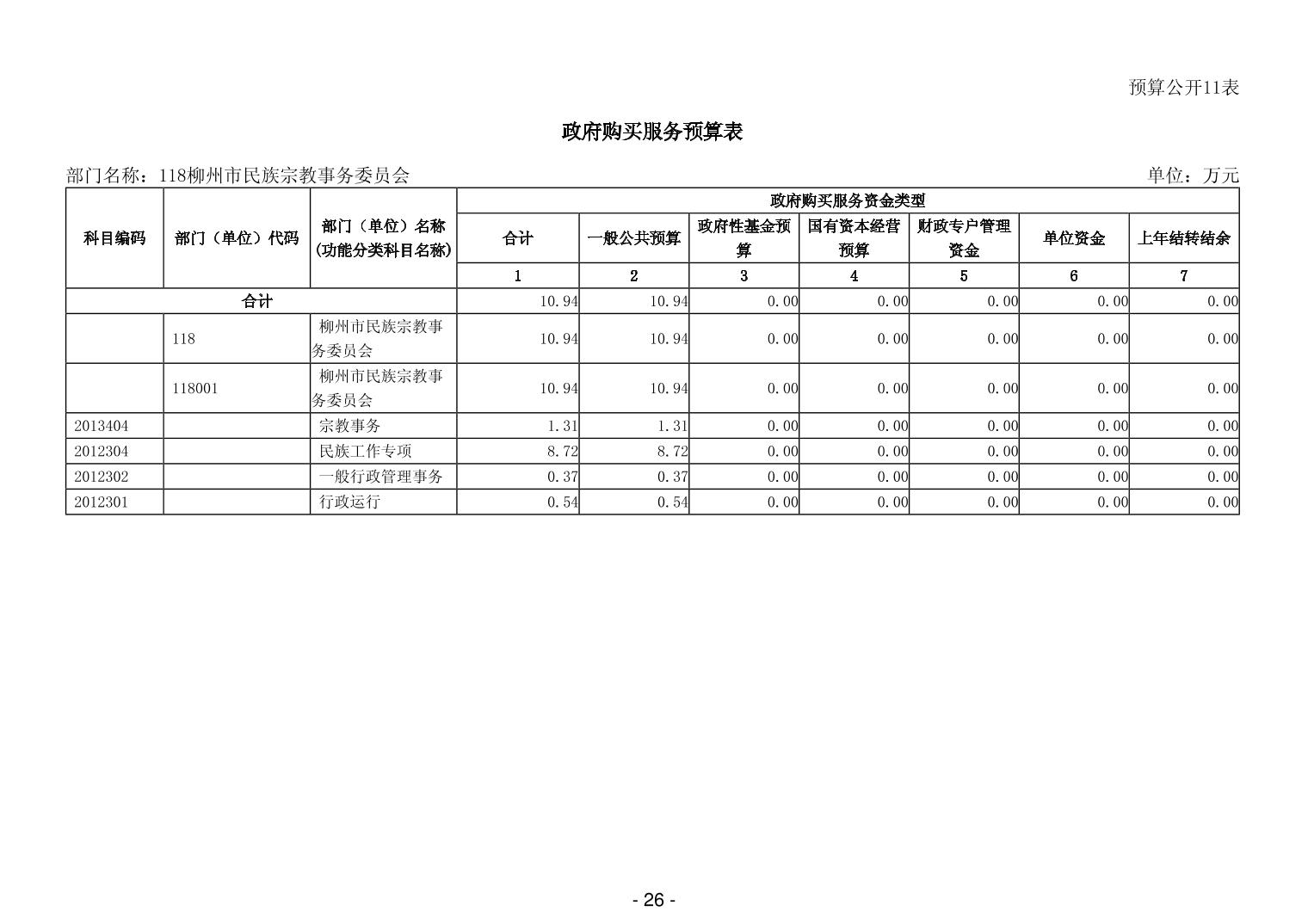 预算公开11表

政府购买服务预算表

部门名称：118柳州市民族宗教事务委员会

单位：万元

| 科目编码 | 部门（单位）代码 | 部门（单位）名称（功能分类科目名称） | 政府购买服务资金类型 | | | | | | |
|---|---|---|---|---|---|---|---|---|---|
| | | | 合计 | 一般公共预算 | 政府性基金预算 | 国有资本经营预算 | 财政专户管理资金 | 单位资金 | 上年结转结余 |
| | | | 1 | 2 | 3 | 4 | 5 | 6 | 7 |
| 合计 | | | 10.94 | 10.94 | 0.00 | 0.00 | 0.00 | 0.00 | 0.00 |
| | 118 | 柳州市民族宗教事务委员会 | 10.94 | 10.94 | 0.00 | 0.00 | 0.00 | 0.00 | 0.00 |
| | 118001 | 柳州市民族宗教事务委员会 | 10.94 | 10.94 | 0.00 | 0.00 | 0.00 | 0.00 | 0.00 |
| 2013404 | | 宗教事务 | 1.31 | 1.31 | 0.00 | 0.00 | 0.00 | 0.00 | 0.00 |
| 2012304 | | 民族工作专项 | 8.72 | 8.72 | 0.00 | 0.00 | 0.00 | 0.00 | 0.00 |
| 2012302 | | 一般行政管理事务 | 0.37 | 0.37 | 0.00 | 0.00 | 0.00 | 0.00 | 0.00 |
| 2012301 | | 行政运行 | 0.54 | 0.54 | 0.00 | 0.00 | 0.00 | 0.00 | 0.00 |

- 26 -